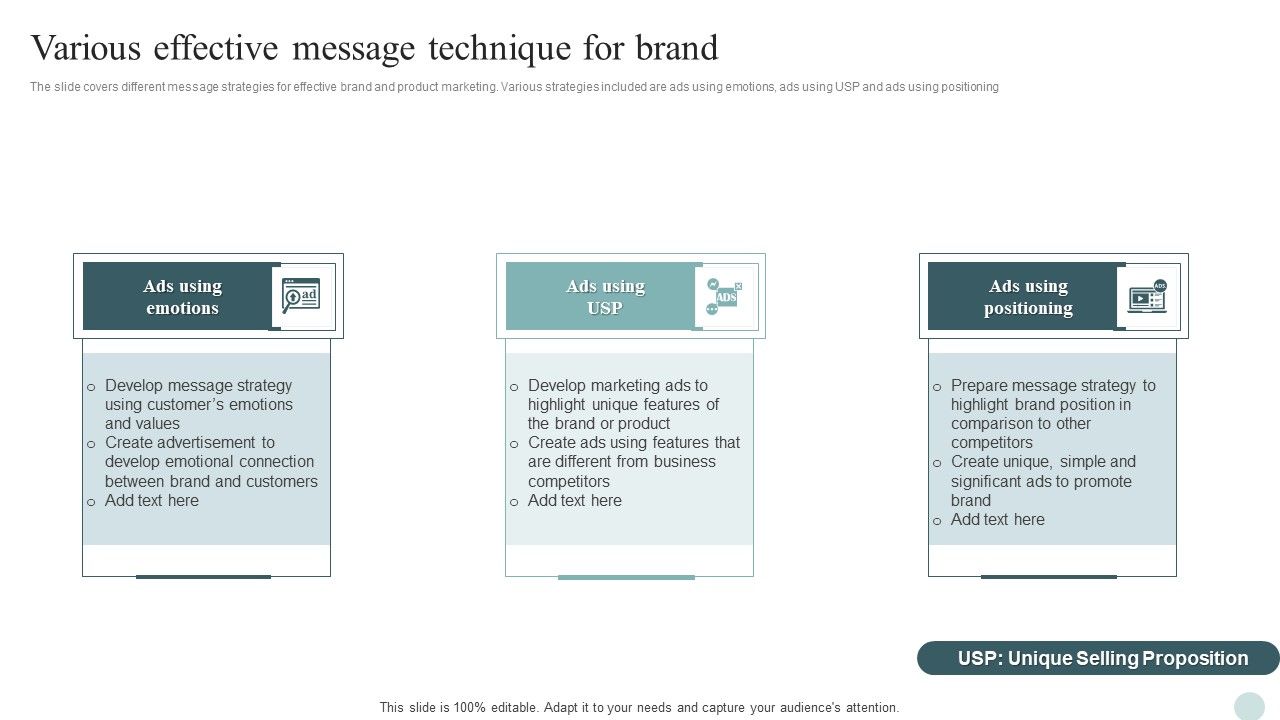 Various effective message technique for brand

The slide covers different message strategies for effective brand and product marketing. Various strategies included are ads using emotions, ads using USP and ads using positioning

Ads using emotions

ad

o Develop message strategy using customer's emotions and values
o Create advertisement to develop emotional connection between brand and customers
o Add text here

Ads using USP

ADS

o Develop marketing ads to highlight unique features of the brand or product
o Create ads using features that are different from business competitors
o Add text here

Ads using positioning

ADS

o Prepare message strategy to highlight brand position in comparison to other competitors
o Create unique, simple and significant ads to promote brand
o Add text here

USP: Unique Selling Proposition

This slide is 100% editable. Adapt it to your needs and capture your audience's attention.